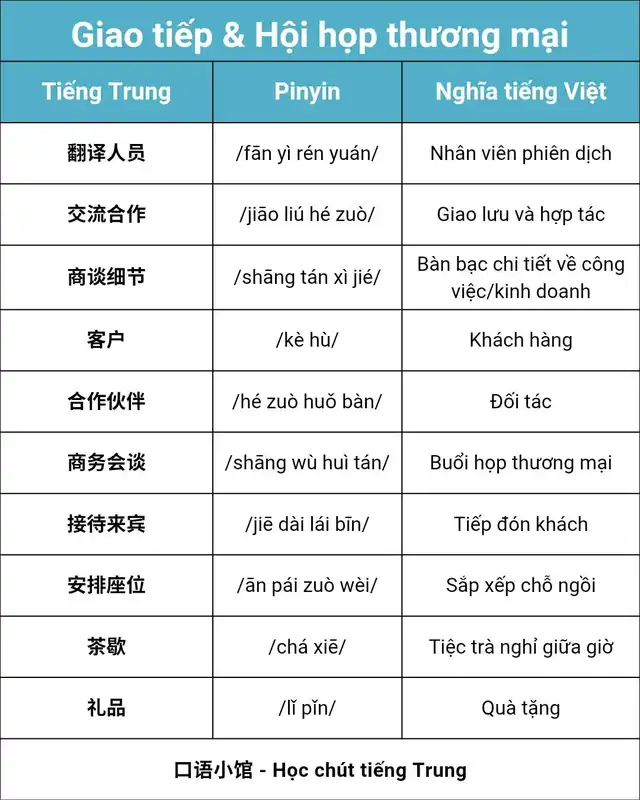 Giao tiếp & Hội họp thương mại

| Tiếng Trung | Pinyin | Nghĩa tiếng Việt |
|---|---|---|
| 翻译人员 | /fān yì rén yuán/ | Nhân viên phiên dịch |
| 交流合作 | /jiāo liú hé zuò/ | Giao lưu và hợp tác |
| 商谈细节 | /shāng tán xì jié/ | Bàn bạc chi tiết về công việc/kinh doanh |
| 客户 | /kè hù/ | Khách hàng |
| 合作伙伴 | /hé zuò huǒ bàn/ | Đối tác |
| 商务会谈 | /shāng wù huì tán/ | Buổi họp thương mại |
| 接待来宾 | /jiē dài lái bīn/ | Tiếp đón khách |
| 安排座位 | /ān pái zuò wèi/ | Sắp xếp chỗ ngồi |
| 茶歇 | /chá xiē/ | Tiệc trà nghỉ giữa giờ |
| 礼品 | /lǐ pǐn/ | Quà tặng |

口语小馆 - Học chút tiếng Trung